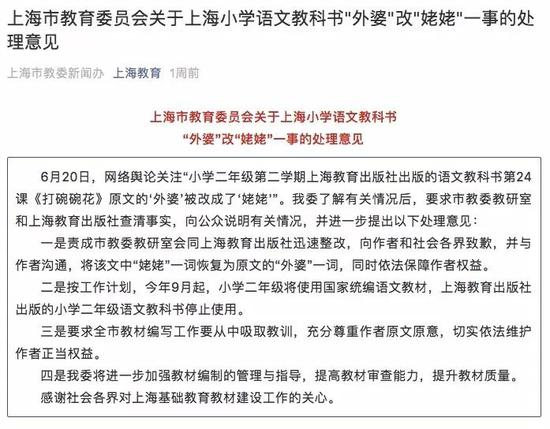 上海市教育委员会关于上海小学语文教科书"外婆"改"姥姥"一事的处理意见

上海市教委新闻办 上海教育 1周前

上海市教育委员会关于上海小学语文教科书
“外婆”改“姥姥”一事的处理意见

6月20日，网络舆论关注“小学二年级第二学期上海教育出版社出版的语文教科书第24课《打碗碗花》原文的‘外婆’被改成了‘姥姥’”。我委了解有关情况后，要求市教委教研室和上海教育出版社查清事实，向公众说明有关情况，并进一步提出以下处理意见：

一是责成市教委教研室会同上海教育出版社迅速整改，向作者和社会各界致歉，并与作者沟通，将该文中“姥姥”一词恢复为原文的“外婆”一词，同时依法保障作者权益。

二是按工作计划，今年9月起，小学二年级将使用国家统编语文教材，上海教育出版社出版的小学二年级语文教科书停止使用。

三是要求全市教材编写工作要从中吸取教训，充分尊重作者原文原意，切实依法维护作者正当权益。

四是我委将进一步加强教材编制的管理与指导，提高教材审查能力，提升教材质量。

感谢社会各界对上海基础教育教材建设工作的关心。